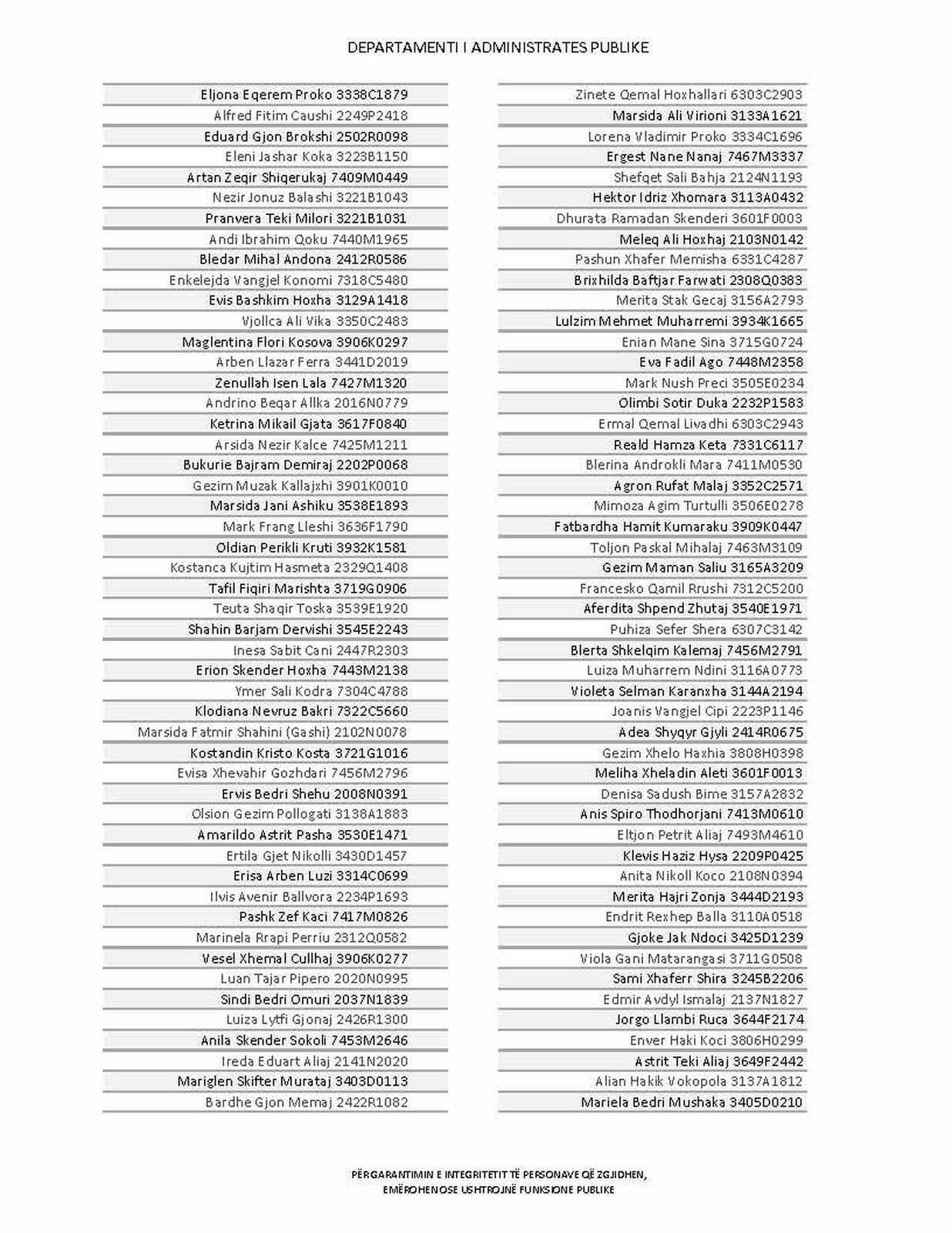 DEPARTAMENTI I ADMINISTRATES PUBLIKE

Eljona Eqerem Proko 3338C1879
Alfred Fitim Caushi 2249P2418
Eduard Gjon Brokshi 2502R0098
Eleni Jashar Koka 3223B1150
Artan Zeqir Shiqerukaj 7409M0449
Nezir Jonuz Balashi 3221B1043
Pranvera Teki Milori 3221B1031
Andi Ibrahim Qoku 7440M1965
Bledar Mihal Andona 2412R0586
Enkelejda Vangjel Konomi 7318C5480
Evis Bashkim Hoxha 3129A1418
Vjollca Ali Vika 3350C2483
Maglentina Flori Kosova 3906K0297
Arben Llazar Ferra 3441D2019
Zenullah Isen Lala 7427M1320
Andrino Beqar Allka 2016N0779
Ketrina Mikail Gjata 3617F0840
Arsida Nezir Kalce 7425M1211
Bukurie Bajram Demiraj 2202P0068
Gezim Muzak Kallajxhi 3901K0010
Marsida Jani Ashiku 3538E1893
Mark Frang Lleshi 3636F1790
Oldian Perikli Kruti 3932K1581
Kostanca Kujtim Hasmeta 2329Q1408
Tafil Fiqiri Marishta 3719G0906
Teuta Shaqir Toska 3539E1920
Shahin Barjam Dervishi 3545E2243
Inesa Sabit Cani 2447R2303
Erion Skender Hoxha 7443M2138
Ymer Sali Kodra 7304C4788
Klodiana Nevruz Bakri 7322C5660
Marsida Fatmir Shahini (Gashi) 2102N0078
Kostandin Kristo Kosta 3721G1016
Evisa Xhevahir Gozhdari 7456M2796
Ervis Bedri Shehu 2008N0391
Olsion Gezim Pollogati 3138A1883
Amarildo Astrit Pasha 3530E1471
Ertila Gjet Nikolli 3430D1457
Erisa Arben Luzi 3314C0699
Ilvis Avenir Ballvora 2234P1693
Pashk Zef Kaci 7417M0826
Marinela Rrapi Perriu 2312Q0582
Vesel Xhemal Cullhaj 3906K0277
Luan Tajar Pipero 2020N0995
Sindi Bedri Omuri 2037N1839
Luiza Lytfi Gjonaj 2426R1300
Anila Skender Sokoli 7453M2646
Ireda Eduart Aliaj 2141N2020
Mariglen Skifter Murataj 3403D0113
Bardhe Gjon Memaj 2422R1082

Zinete Qemal Hoxhallari 6303C2903
Marsida Ali Virioni 3133A1621
Lorena Vladimir Proko 3334C1696
Ergest Nane Nanaj 7467M3337
Shefqet Sali Bahja 2124N1193
Hektor Idriz Xhomara 3113A0432
Dhurata Ramadan Skenderi 3601F0003
Meleq Ali Hoxhaj 2103N0142
Pashun Xhafer Memisha 6331C4287
Brixhilda Baftjar Farwati 2308Q0383
Merita Stak Gecaj 3156A2793
Lulzim Mehmet Muharremi 3934K1665
Enian Mane Sina 3715G0724
Eva Fadil Ago 7448M2358
Mark Nush Preci 3505E0234
Olimbi Sotir Duka 2232P1583
Ermal Qemal Livadhi 6303C2943
Reald Hamza Keta 7331C6117
Blerina Androkli Mara 7411M0530
Agron Rufat Malaj 3352C2571
Mimoza Agim Turtulli 3506E0278
Fatbardha Hamit Kumaraku 3909K0447
Toljon Paskal Mihalaj 7463M3109
Gezim Maman Saliu 3165A3209
Francesko Qamil Rrushi 7312C5200
Aferdita Shpend Zhutaj 3540E1971
Puhiza Sefer Shera 6307C3142
Blerta Shkelqim Kalemaj 7456M2791
Luiza Muharrem Ndini 3116A0773
Violeta Selman Karanxha 3144A2194
Joanis Vangjel Cipi 2223P1146
Adea Shyqyr Gjyli 2414R0675
Gezim Xhelo Haxhia 3808H0398
Meliha Xheladin Aleti 3601F0013
Denisa Sadush Bime 3157A2832
Anis Spiro Thodhorjani 7413M0610
Eltjon Petrit Aliaj 7493M4610
Klevis Haziz Hysa 2209P0425
Anita Nikoll Koco 2108N0394
Merita Hajri Zonja 3444D2193
Endrit Rexhep Balla 3110A0518
Gjoke Jak Ndoci 3425D1239
Viola Gani Matarangasi 3711G0508
Sami Xhaferr Shira 3245B2206
Edmir Avdyl Ismalaj 2137N1827
Jorgo Llambi Ruca 3644F2174
Enver Haki Koci 3806H0299
Astrit Teki Aliaj 3649F2442
Alian Hakik Vokopola 3137A1812
Mariela Bedri Mushaka 3405D0210

PËRGARANTIMIN E INTEGRITETIT TË PERSONAVE QË ZGJIDHEN, EMËROHENOSE USHTROJNË FUNKSIONE PUBLIKE